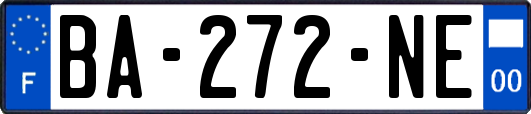 F
BA-272-NE
00